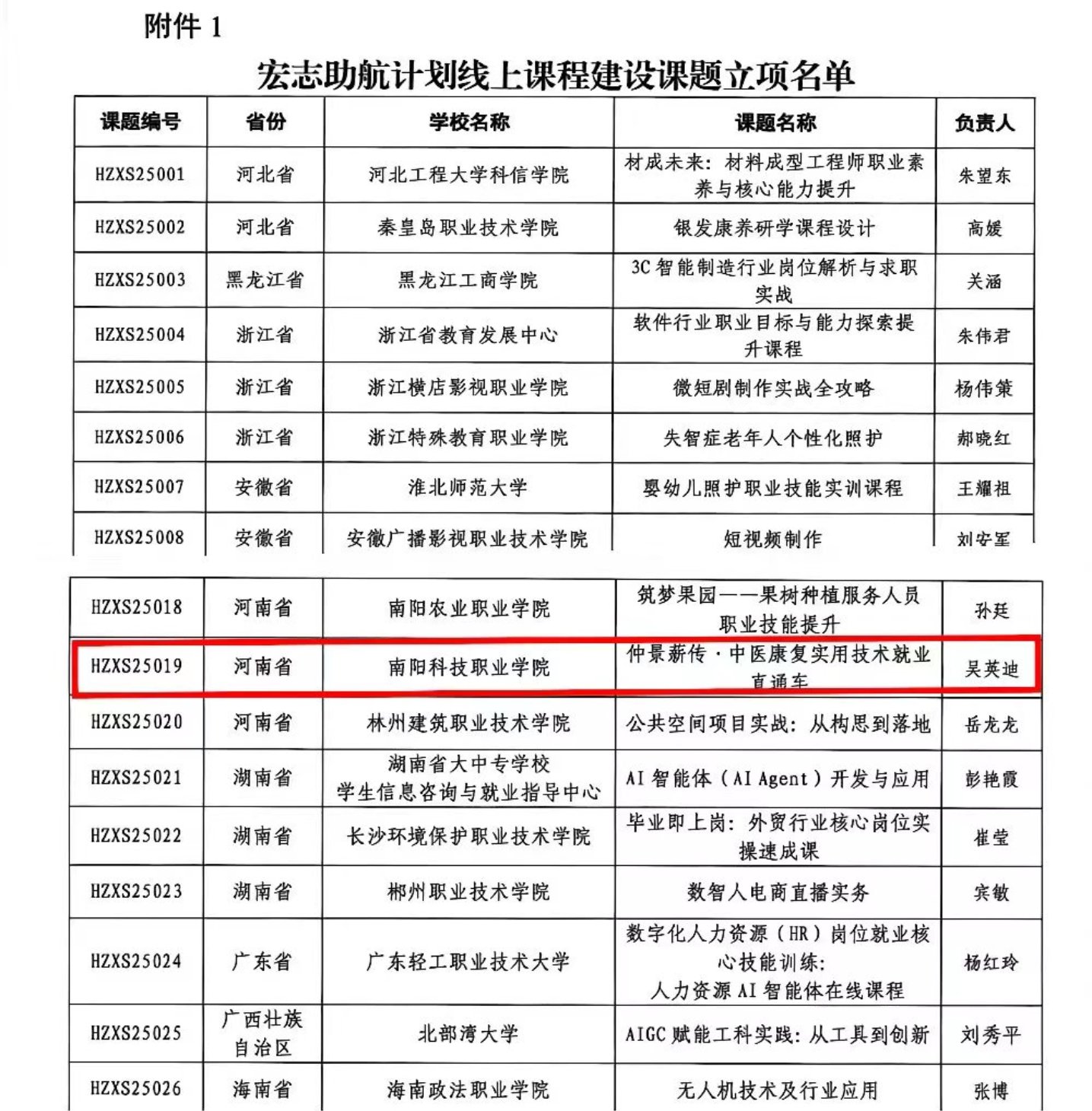 附件 1

宏志助航计划线上课程建设课题立项名单

| 课题编号 | 省份 | 学校名称 | 课题名称 | 负责人 |
|---|---|---|---|---|
| HZXS25001 | 河北省 | 河北工程大学科信学院 | 材成未来：材料成型工程师职业素养与核心能力提升 | 朱望东 |
| HZXS25002 | 河北省 | 秦皇岛职业技术学院 | 银发康养研学课程设计 | 高媛 |
| HZXS25003 | 黑龙江省 | 黑龙江工商学院 | 3C 智能制造行业岗位解析与求职实战 | 关涵 |
| HZXS25004 | 浙江省 | 浙江省教育发展中心 | 软件行业职业目标与能力探索提升课程 | 朱伟君 |
| HZXS25005 | 浙江省 | 浙江横店影视职业学院 | 微短剧制作实战全攻略 | 杨伟策 |
| HZXS25006 | 浙江省 | 浙江特殊教育职业学院 | 失智症老年人个性化照护 | 郝晓红 |
| HZXS25007 | 安徽省 | 淮北师范大学 | 婴幼儿照护职业技能实训课程 | 王耀祖 |
| HZXS25008 | 安徽省 | 安徽广播影视职业技术学院 | 短视频制作 | 刘安军 |

| HZXS25018 | 河南省 | 南阳农业职业学院 | 筑梦果园——果树种植服务人员职业技能提升 | 孙廷 |
|---|---|---|---|---|
| HZXS25019 | 河南省 | 南阳科技职业学院 | 仲景薪传·中医康复实用技术就业直通车 | 吴英迪 |
| HZXS25020 | 河南省 | 林州建筑职业技术学院 | 公共空间项目实战：从构思到落地 | 岳龙龙 |
| HZXS25021 | 湖南省 | 湖南省大中专学校学生信息咨询与就业指导中心 | AI 智能体（AI Agent）开发与应用 | 彭艳霞 |
| HZXS25022 | 湖南省 | 长沙环境保护职业技术学院 | 毕业即上岗：外贸行业核心岗位实操速成课 | 崔莹 |
| HZXS25023 | 湖南省 | 郴州职业技术学院 | 数智人电商直播实务 | 宾敏 |
| HZXS25024 | 广东省 | 广东轻工职业技术大学 | 数字化人力资源（HR）岗位就业核心技能训练：人力资源 AI 智能体在线课程 | 杨红玲 |
| HZXS25025 | 广西壮族自治区 | 北部湾大学 | AIGC 赋能工科实践：从工具到创新 | 刘秀平 |
| HZXS25026 | 海南省 | 海南政法职业学院 | 无人机技术及行业应用 | 张博 |